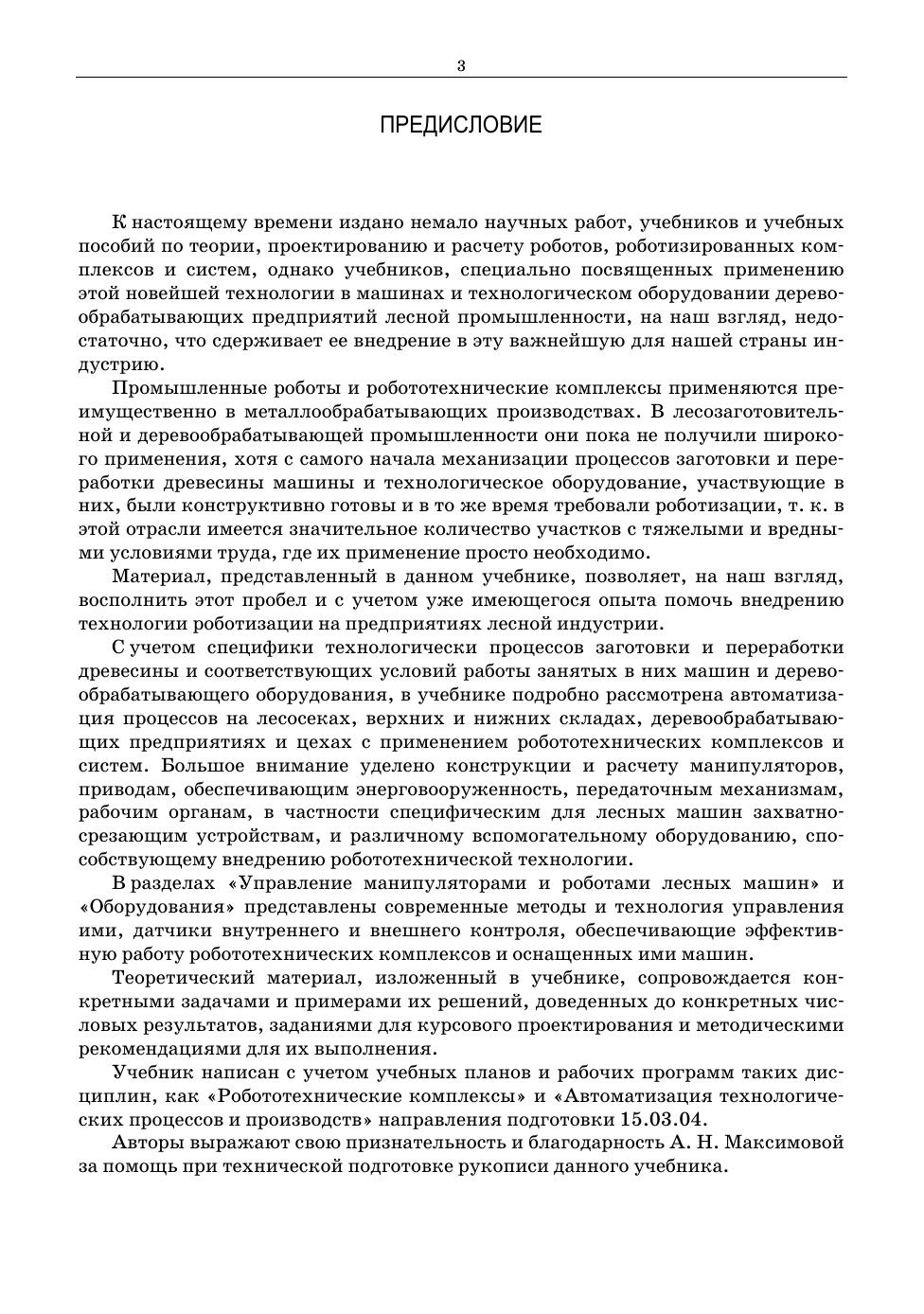 3

ПРЕДИСЛОВИЕ

К настоящему времени издано немало научных работ, учебников и учебных пособий по теории, проектированию и расчету роботов, роботизированных комплексов и систем, однако учебников, специально посвященных применению этой новейшей технологии в машинах и технологическом оборудовании деревообрабатывающих предприятий лесной промышленности, на наш взгляд, недостаточно, что сдерживает ее внедрение в эту важнейшую для нашей страны индустрию.

Промышленные роботы и робототехнические комплексы применяются преимущественно в металлообрабатывающих производствах. В лесозаготовительной и деревообрабатывающей промышленности они пока не получили широкого применения, хотя с самого начала механизации процессов заготовки и переработки древесины машины и технологическое оборудование, участвующие в них, были конструктивно готовы и в то же время требовали роботизации, т. к. в этой отрасли имеется значительное количество участков с тяжелыми и вредными условиями труда, где их применение просто необходимо.

Материал, представленный в данном учебнике, позволяет, на наш взгляд, восполнить этот пробел и с учетом уже имеющегося опыта помочь внедрению технологии роботизации на предприятиях лесной индустрии.

С учетом специфики технологически процессов заготовки и переработки древесины и соответствующих условий работы занятых в них машин и деревообрабатывающего оборудования, в учебнике подробно рассмотрена автоматизация процессов на лесосеках, верхних и нижних складах, деревообрабатывающих предприятиях и цехах с применением робототехнических комплексов и систем. Большое внимание уделено конструкции и расчету манипуляторов, приводам, обеспечивающим энерговооруженность, передаточным механизмам, рабочим органам, в частности специфическим для лесных машин захватно-срезающим устройствам, и различному вспомогательному оборудованию, способствующему внедрению робототехнической технологии.

В разделах «Управление манипуляторами и роботами лесных машин» и «Оборудования» представлены современные методы и технология управления ими, датчики внутреннего и внешнего контроля, обеспечивающие эффективную работу робототехнических комплексов и оснащенных ими машин.

Теоретический материал, изложенный в учебнике, сопровождается конкретными задачами и примерами их решений, доведенных до конкретных числовых результатов, заданиями для курсового проектирования и методическими рекомендациями для их выполнения.

Учебник написан с учетом учебных планов и рабочих программ таких дисциплин, как «Робототехнические комплексы» и «Автоматизация технологических процессов и производств» направления подготовки 15.03.04.

Авторы выражают свою признательность и благодарность А. Н. Максимовой за помощь при технической подготовке рукописи данного учебника.